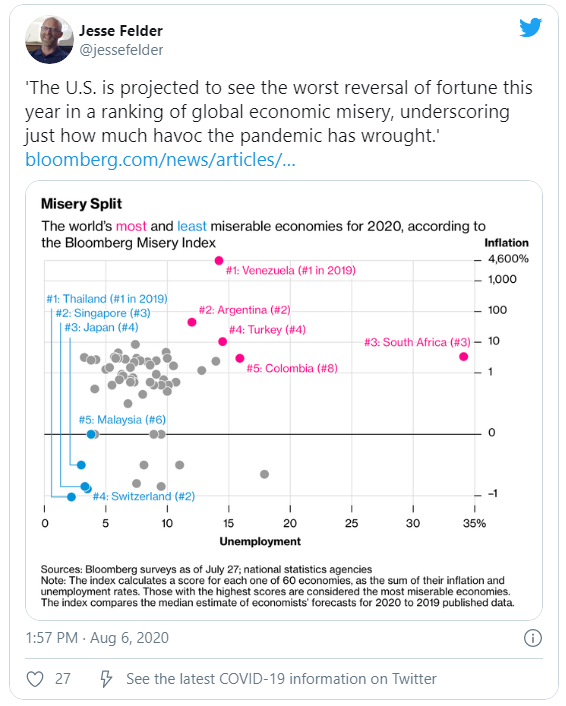 Jesse Felder
@jessefelder

'The U.S. is projected to see the worst reversal of fortune this year in a ranking of global economic misery, underscoring just how much havoc the pandemic has wrought.'
bloomberg.com/news/articles/...

Misery Split
The world's most and least miserable economies for 2020, according to the Bloomberg Misery Index

Inflation
4,600%
1,000
100
10
1
0
−1

#1: Venezuela (#1 in 2019)
#2: Argentina (#2)
#4: Turkey (#4)
#3: South Africa (#3)
#5: Colombia (#8)
#1: Thailand (#1 in 2019)
#2: Singapore (#3)
#3: Japan (#4)
#5: Malaysia (#6)
#4: Switzerland (#2)

0 5 10 15 20 25 30 35%
Unemployment

Sources: Bloomberg surveys as of July 27; national statistics agencies
Note: The index calculates a score for each one of 60 economies, as the sum of their inflation and unemployment rates. Those with the highest scores are considered the most miserable economies. The index compares the median estimate of economists' forecasts for 2020 to 2019 published data.

1:57 PM · Aug 6, 2020

27 See the latest COVID-19 information on Twitter